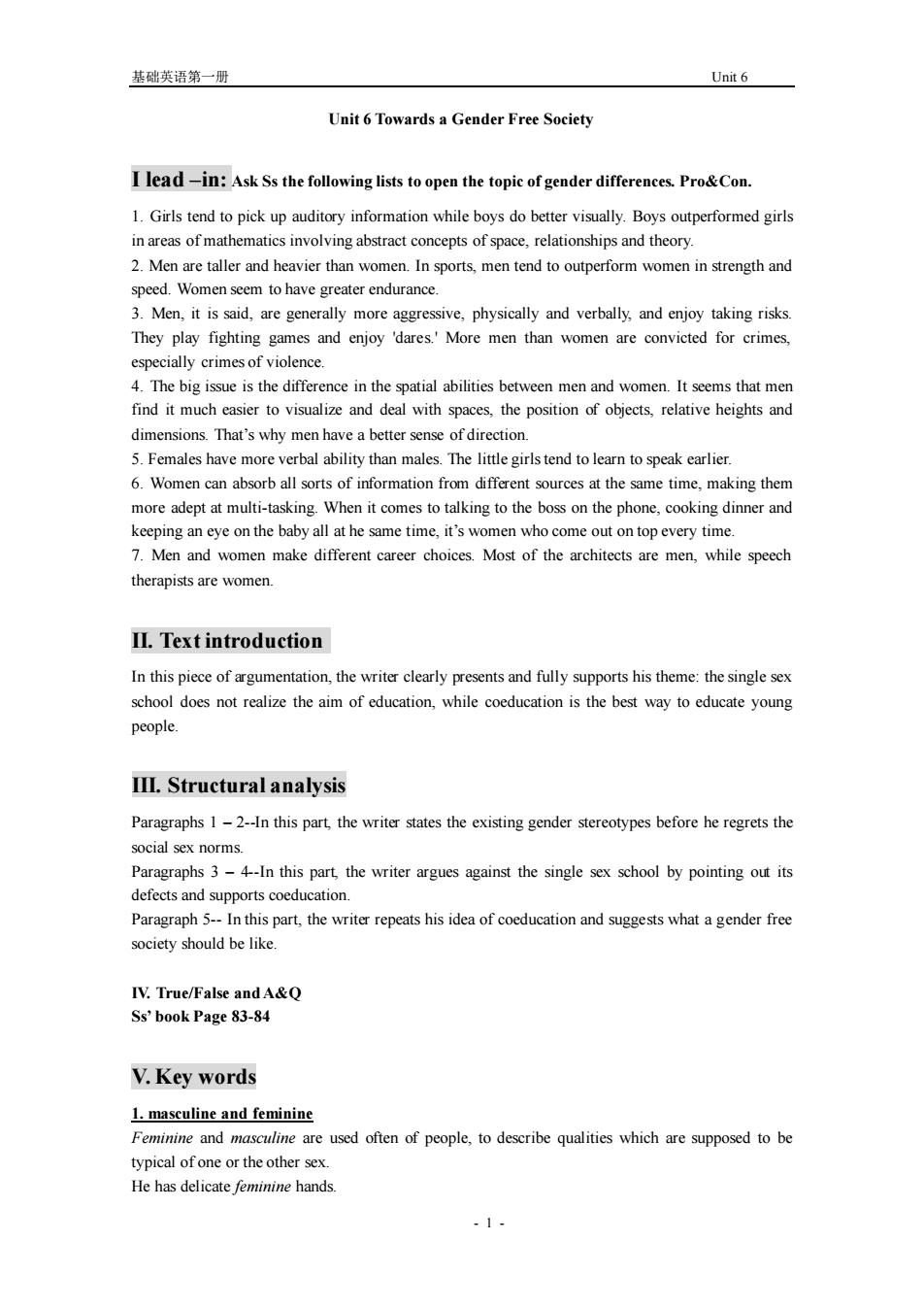 基础英语第一册 Unit 6

Unit 6 Towards a Gender Free Society

I lead –in: Ask Ss the following lists to open the topic of gender differences. Pro&Con.

1. Girls tend to pick up auditory information while boys do better visually. Boys outperformed girls in areas of mathematics involving abstract concepts of space, relationships and theory.
2. Men are taller and heavier than women. In sports, men tend to outperform women in strength and speed. Women seem to have greater endurance.
3. Men, it is said, are generally more aggressive, physically and verbally, and enjoy taking risks. They play fighting games and enjoy 'dares.' More men than women are convicted for crimes, especially crimes of violence.
4. The big issue is the difference in the spatial abilities between men and women. It seems that men find it much easier to visualize and deal with spaces, the position of objects, relative heights and dimensions. That's why men have a better sense of direction.
5. Females have more verbal ability than males. The little girls tend to learn to speak earlier.
6. Women can absorb all sorts of information from different sources at the same time, making them more adept at multi-tasking. When it comes to talking to the boss on the phone, cooking dinner and keeping an eye on the baby all at he same time, it's women who come out on top every time.
7. Men and women make different career choices. Most of the architects are men, while speech therapists are women.

II. Text introduction

In this piece of argumentation, the writer clearly presents and fully supports his theme: the single sex school does not realize the aim of education, while coeducation is the best way to educate young people.

III. Structural analysis

Paragraphs 1 – 2--In this part, the writer states the existing gender stereotypes before he regrets the social sex norms.
Paragraphs 3 – 4--In this part, the writer argues against the single sex school by pointing out its defects and supports coeducation.
Paragraph 5-- In this part, the writer repeats his idea of coeducation and suggests what a gender free society should be like.

IV. True/False and A&Q
Ss' book Page 83-84

V. Key words

1. masculine and feminine
Feminine and masculine are used often of people, to describe qualities which are supposed to be typical of one or the other sex.
He has delicate feminine hands.

- 1 -